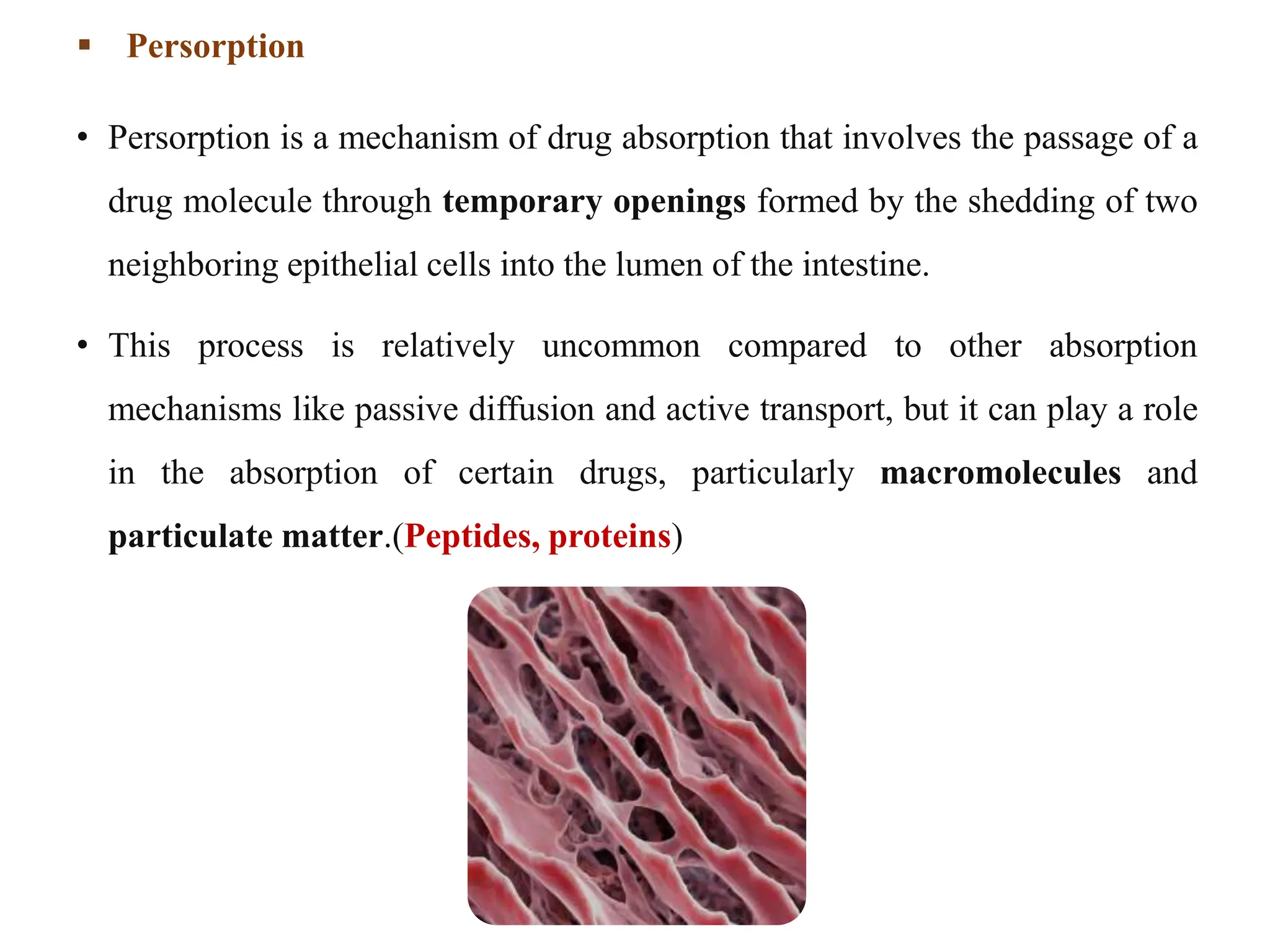 ▪ Persorption

• Persorption is a mechanism of drug absorption that involves the passage of a drug molecule through temporary openings formed by the shedding of two neighboring epithelial cells into the lumen of the intestine.

• This process is relatively uncommon compared to other absorption mechanisms like passive diffusion and active transport, but it can play a role in the absorption of certain drugs, particularly macromolecules and particulate matter.(Peptides, proteins)